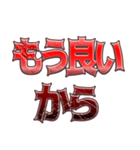 もう良い
から